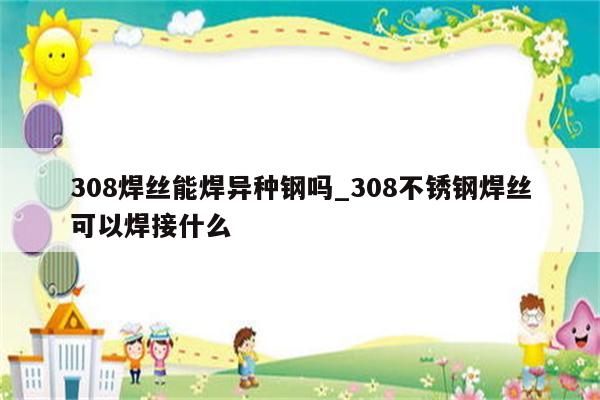 308焊丝能焊异种钢吗_308不锈钢焊丝可以焊接什么